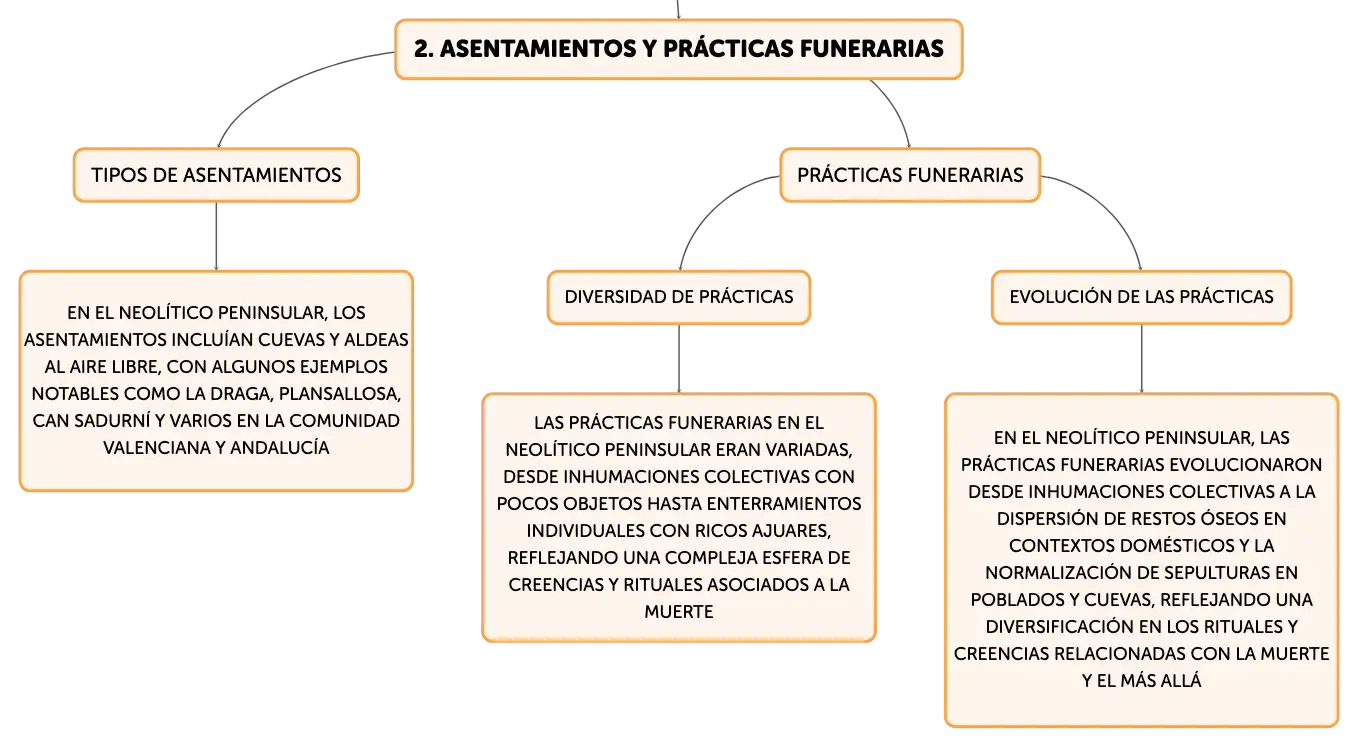 2. ASENTAMIENTOS Y PRÁCTICAS FUNERARIAS

TIPOS DE ASENTAMIENTOS

EN EL NEOLÍTICO PENINSULAR, LOS ASENTAMIENTOS INCLUÍAN CUEVAS Y ALDEAS AL AIRE LIBRE, CON ALGUNOS EJEMPLOS NOTABLES COMO LA DRAGA, PLANSALLOSA, CAN SADURNÍ Y VARIOS EN LA COMUNIDAD VALENCIANA Y ANDALUCÍA

PRÁCTICAS FUNERARIAS

DIVERSIDAD DE PRÁCTICAS

LAS PRÁCTICAS FUNERARIAS EN EL NEOLÍTICO PENINSULAR ERAN VARIADAS, DESDE INHUMACIONES COLECTIVAS CON POCOS OBJETOS HASTA ENTERRAMIENTOS INDIVIDUALES CON RICOS AJUARES, REFLEJANDO UNA COMPLEJA ESFERA DE CREENCIAS Y RITUALES ASOCIADOS A LA MUERTE

EVOLUCIÓN DE LAS PRÁCTICAS

EN EL NEOLÍTICO PENINSULAR, LAS PRÁCTICAS FUNERARIAS EVOLUCIONARON DESDE INHUMACIONES COLECTIVAS A LA DISPERSIÓN DE RESTOS ÓSEOS EN CONTEXTOS DOMÉSTICOS Y LA NORMALIZACIÓN DE SEPULTURAS EN POBLADOS Y CUEVAS, REFLEJANDO UNA DIVERSIFICACIÓN EN LOS RITUALES Y CREENCIAS RELACIONADAS CON LA MUERTE Y EL MÁS ALLÁ